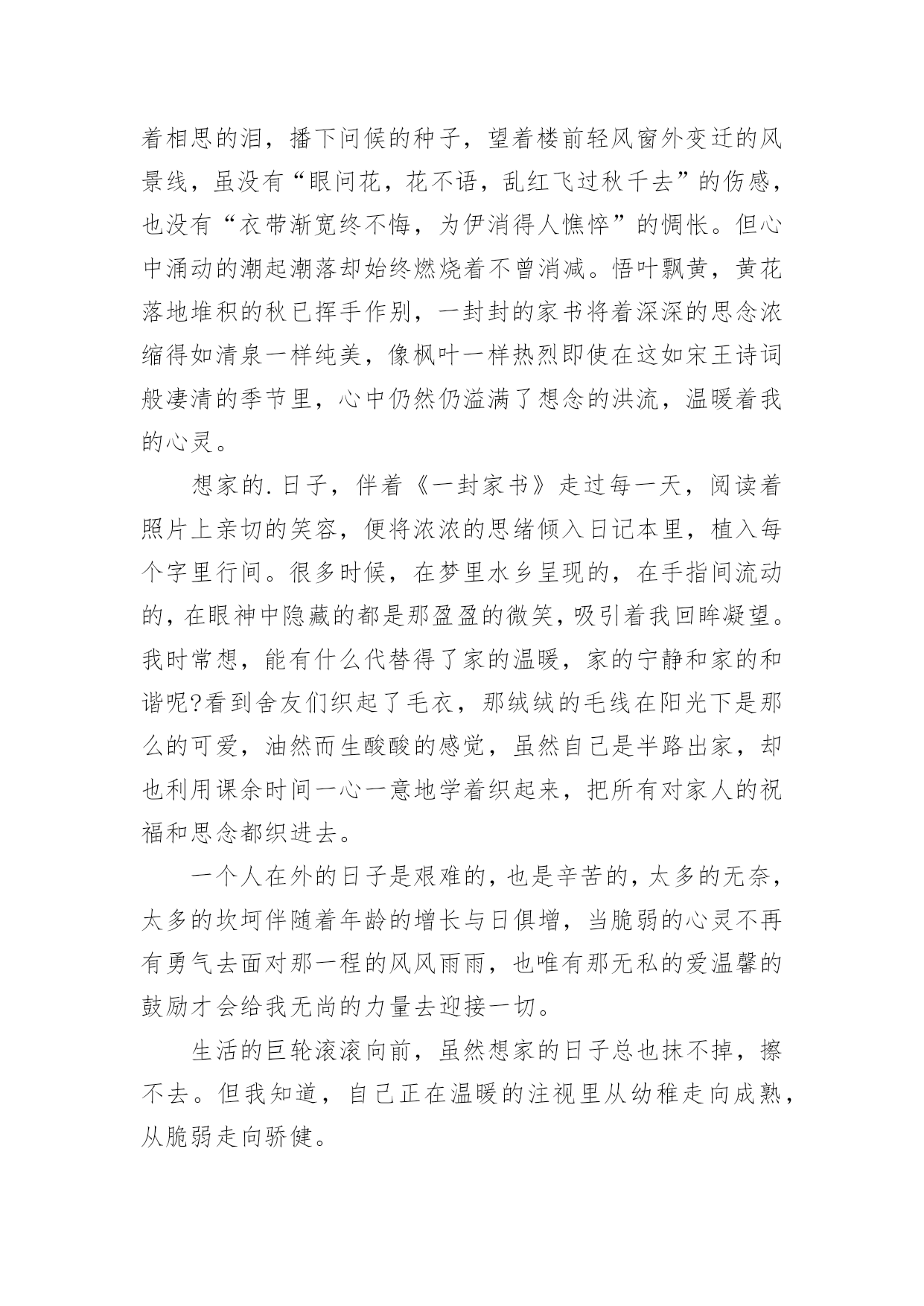 着相思的泪，播下问候的种子，望着楼前轻风窗外变迁的风景线，虽没有“眼问花，花不语，乱红飞过秋千去”的伤感，也没有“衣带渐宽终不悔，为伊消得人憔悴”的惆怅。但心中涌动的潮起潮落却始终燃烧着不曾消减。悟叶飘黄，黄花落地堆积的秋已挥手作别，一封封的家书将着深深的思念浓缩得如清泉一样纯美，像枫叶一样热烈即使在这如宋王诗词般凄清的季节里，心中仍然仍溢满了想念的洪流，温暖着我的心灵。

想家的.日子，伴着《一封家书》走过每一天，阅读着照片上亲切的笑容，便将浓浓的思绪倾入日记本里，植入每个字里行间。很多时候，在梦里水乡呈现的，在手指间流动的，在眼神中隐藏的都是那盈盈的微笑，吸引着我回眸凝望。我时常想，能有什么代替得了家的温暖，家的宁静和家的和谐呢?看到舍友们织起了毛衣，那绒绒的毛线在阳光下是那么的可爱，油然而生酸酸的感觉，虽然自己是半路出家，却也利用课余时间一心一意地学着织起来，把所有对家人的祝福和思念都织进去。

一个人在外的日子是艰难的，也是辛苦的，太多的无奈，太多的坎坷伴随着年龄的增长与日俱增，当脆弱的心灵不再有勇气去面对那一程的风风雨雨，也唯有那无私的爱温馨的鼓励才会给我无尚的力量去迎接一切。

生活的巨轮滚滚向前，虽然想家的日子总也抹不掉，擦不去。但我知道，自己正在温暖的注视里从幼稚走向成熟，从脆弱走向骄健。